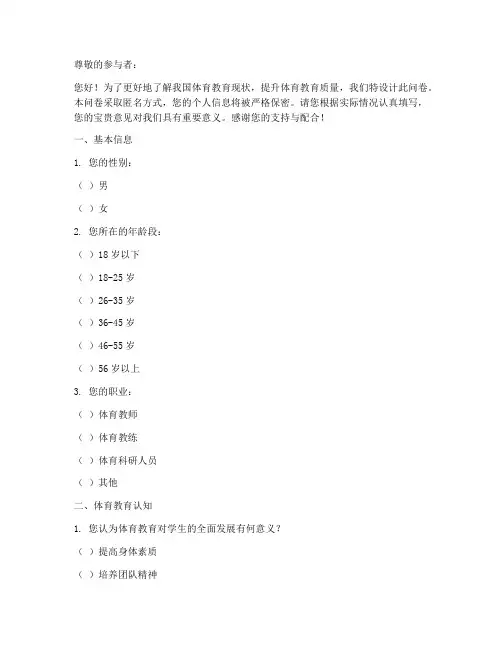 尊敬的参与者：

您好！为了更好地了解我国体育教育现状，提升体育教育质量，我们特设计此问卷。本问卷采取匿名方式，您的个人信息将被严格保密。请您根据实际情况认真填写，您的宝贵意见对我们具有重要意义。感谢您的支持与配合！

一、基本信息

1. 您的性别：

（ ）男

（ ）女

2. 您所在的年龄段：

（ ）18 岁以下

（ ）18-25 岁

（ ）26-35 岁

（ ）36-45 岁

（ ）46-55 岁

（ ）56 岁以上

3. 您的职业：

（ ）体育教师

（ ）体育教练

（ ）体育科研人员

（ ）其他

二、体育教育认知

1. 您认为体育教育对学生的全面发展有何意义？

（ ）提高身体素质

（ ）培养团队精神